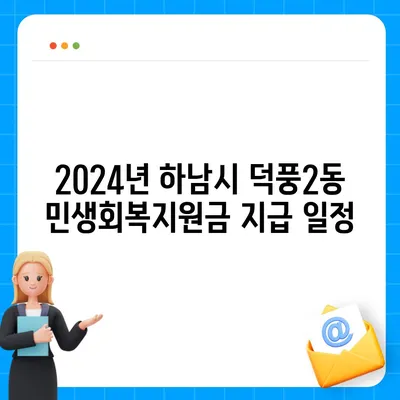 2024년 하남시 덕풍2동 민생회복지원금 지급 일정

@